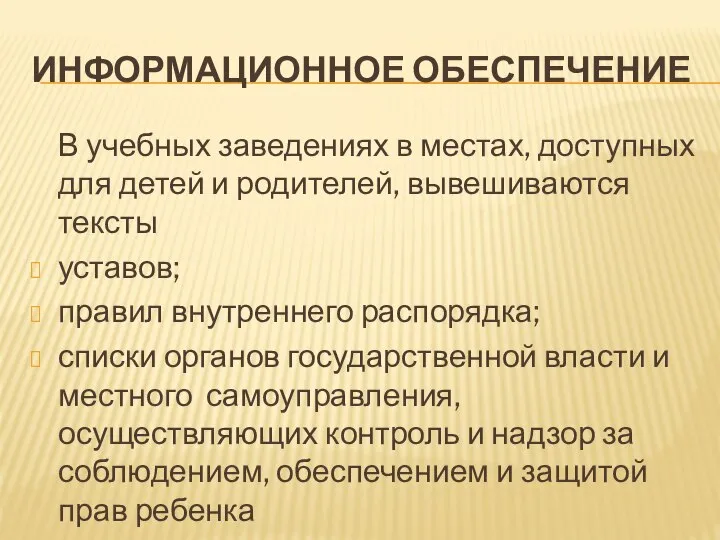 ИНФОРМАЦИОННОЕ ОБЕСПЕЧЕНИЕ

В учебных заведениях в местах, доступных для детей и родителей, вывешиваются тексты

уставов;

правил внутреннего распорядка;

списки органов государственной власти и местного самоуправления, осуществляющих контроль и надзор за соблюдением, обеспечением и защитой прав ребенка